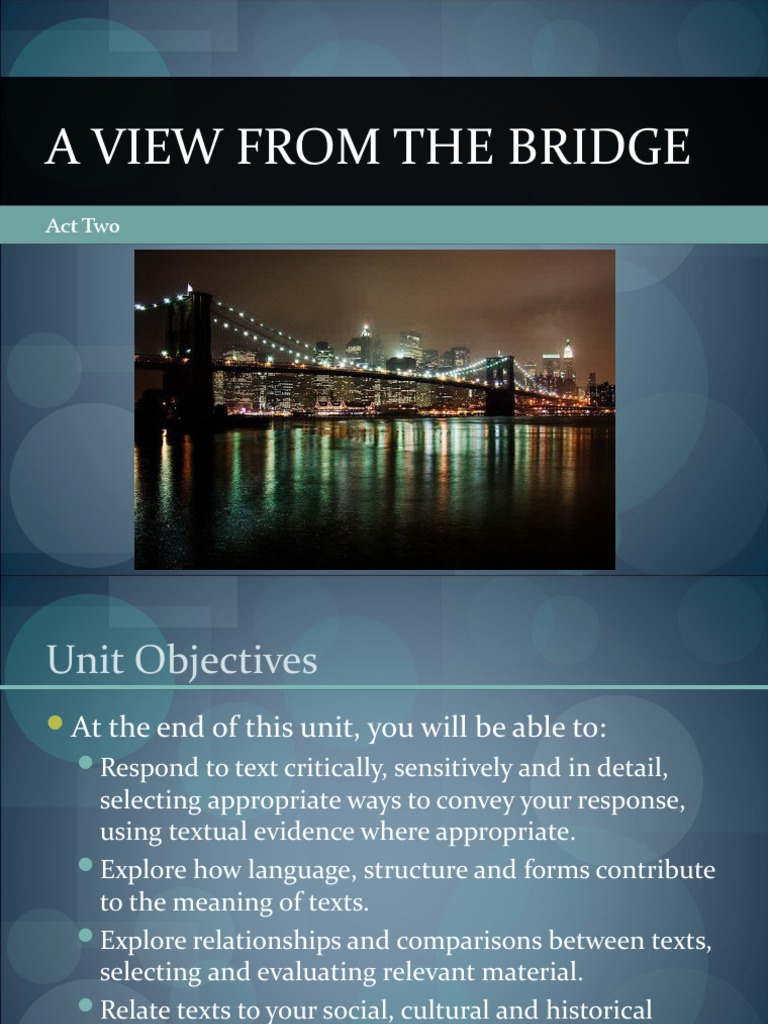 A VIEW FROM THE BRIDGE

Act Two

Unit Objectives

At the end of this unit, you will be able to:

Respond to text critically, sensitively and in detail, selecting appropriate ways to convey your response, using textual evidence where appropriate.

Explore how language, structure and forms contribute to the meaning of texts.

Explore relationships and comparisons between texts, selecting and evaluating relevant material.

Relate texts to your social, cultural and historical